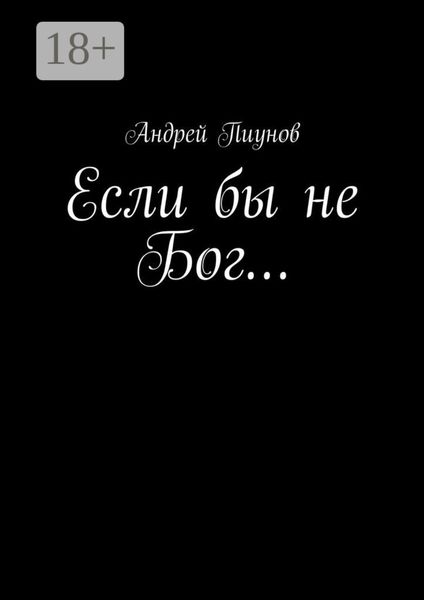 18+

Андрей Пиунов

Если бы не Бог...